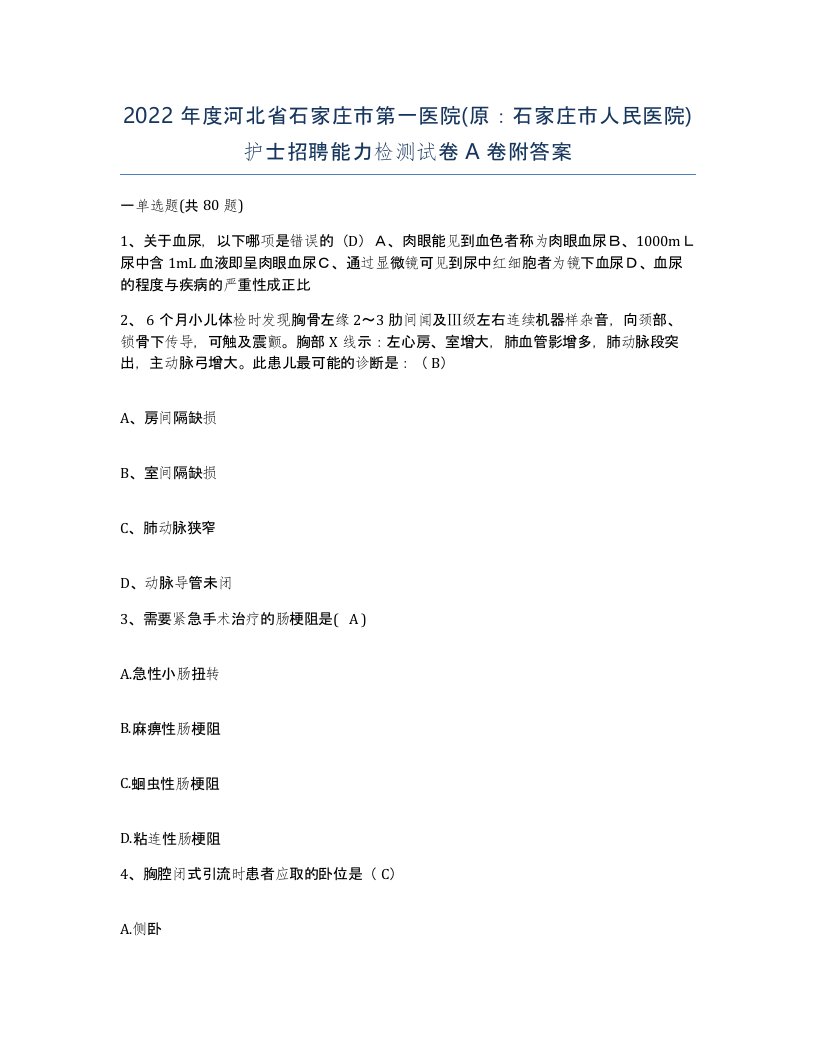 2022 年度河北省石家庄市第一医院(原：石家庄市人民医院)护士招聘能力检测试卷 A 卷附答案

一单选题(共 80 题)

1、关于血尿，以下哪项是错误的（D） A、肉眼能见到血色者称为肉眼血尿B、1000mＬ尿中含 1mL 血液即呈肉眼血尿C、通过显微镜可见到尿中红细胞者为镜下血尿D、血尿的程度与疾病的严重性成正比

2、 6 个月小儿体检时发现胸骨左缘 2～3 肋间闻及Ⅲ级左右连续机器样杂音，向颈部、锁骨下传导，可触及震颤。胸部 X 线示：左心房、室增大，肺血管影增多，肺动脉段突出，主动脉弓增大。此患儿最可能的诊断是：（ B）

A、房间隔缺损

B、室间隔缺损

C、肺动脉狭窄

D、动脉导管未闭

3、需要紧急手术治疗的肠梗阻是( A )

A.急性小肠扭转

B.麻痹性肠梗阻

C.蛔虫性肠梗阻

D.粘连性肠梗阻

4、胸腔闭式引流时患者应取的卧位是（ C）

A.侧卧